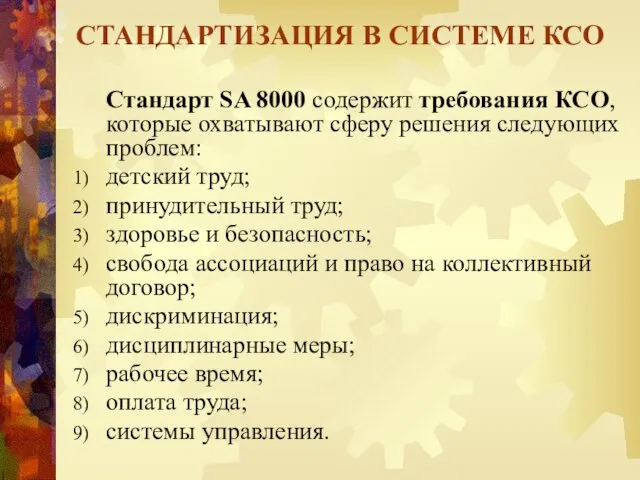 СТАНДАРТИЗАЦИЯ В СИСТЕМЕ КСО

Стандарт SA 8000 содержит требования КСО, которые охватывают сферу решения следующих проблем:

1) детский труд;
2) принудительный труд;
3) здоровье и безопасность;
4) свобода ассоциаций и право на коллективный договор;
5) дискриминация;
6) дисциплинарные меры;
7) рабочее время;
8) оплата труда;
9) системы управления.